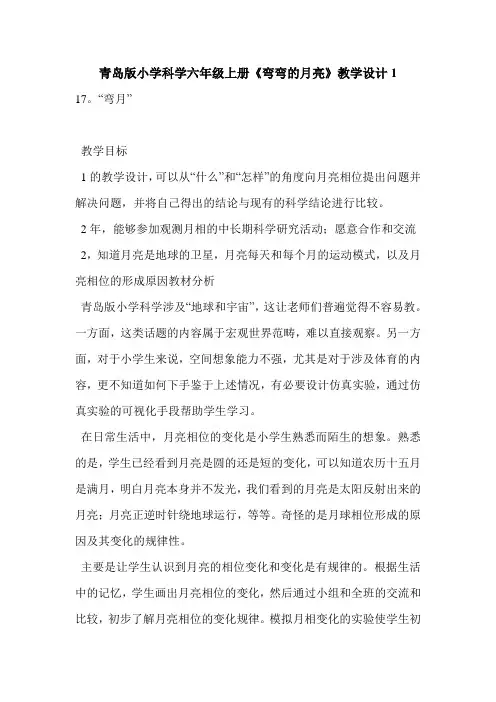 青岛版小学科学六年级上册《弯弯的月亮》教学设计 1

17。“弯月”

教学目标

1 的教学设计，可以从“什么”和“怎样”的角度向月亮相位提出问题并解决问题，并将自己得出的结论与现有的科学结论进行比较。

2 年，能够参加观测月相的中长期科学研究活动；愿意合作和交流

2，知道月亮是地球的卫星，月亮每天和每个月的运动模式，以及月亮相位的形成原因教材分析

青岛版小学科学涉及“地球和宇宙”，这让老师们普遍觉得不容易教。一方面，这类话题的内容属于宏观世界范畴，难以直接观察。另一方面，对于小学生来说，空间想象能力不强，尤其是对于涉及体育的内容，更不知道如何下手鉴于上述情况，有必要设计仿真实验，通过仿真实验的可视化手段帮助学生学习。

在日常生活中，月亮相位的变化是小学生熟悉而陌生的想象。熟悉的是，学生已经看到月亮是圆的还是短的变化，可以知道农历十五月是满月，明白月亮本身并不发光，我们看到的月亮是太阳反射出来的月亮；月亮正逆时针绕地球运行，等等。奇怪的是月球相位形成的原因及其变化的规律性。

主要是让学生认识到月亮的相位变化和变化是有规律的。根据生活中的记忆，学生画出月亮相位的变化，然后通过小组和全班的交流和比较，初步了解月亮相位的变化规律。模拟月相变化的实验使学生初